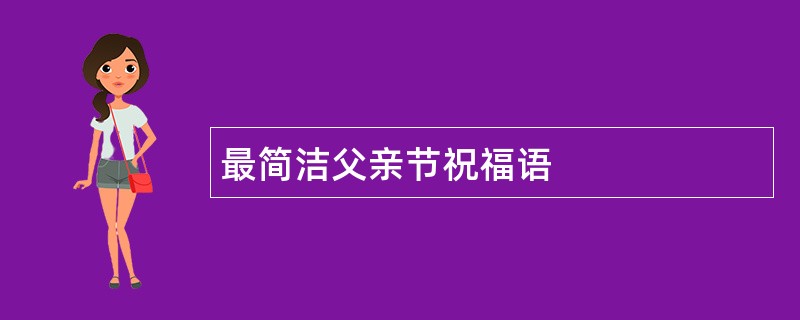 最简洁父亲节祝福语